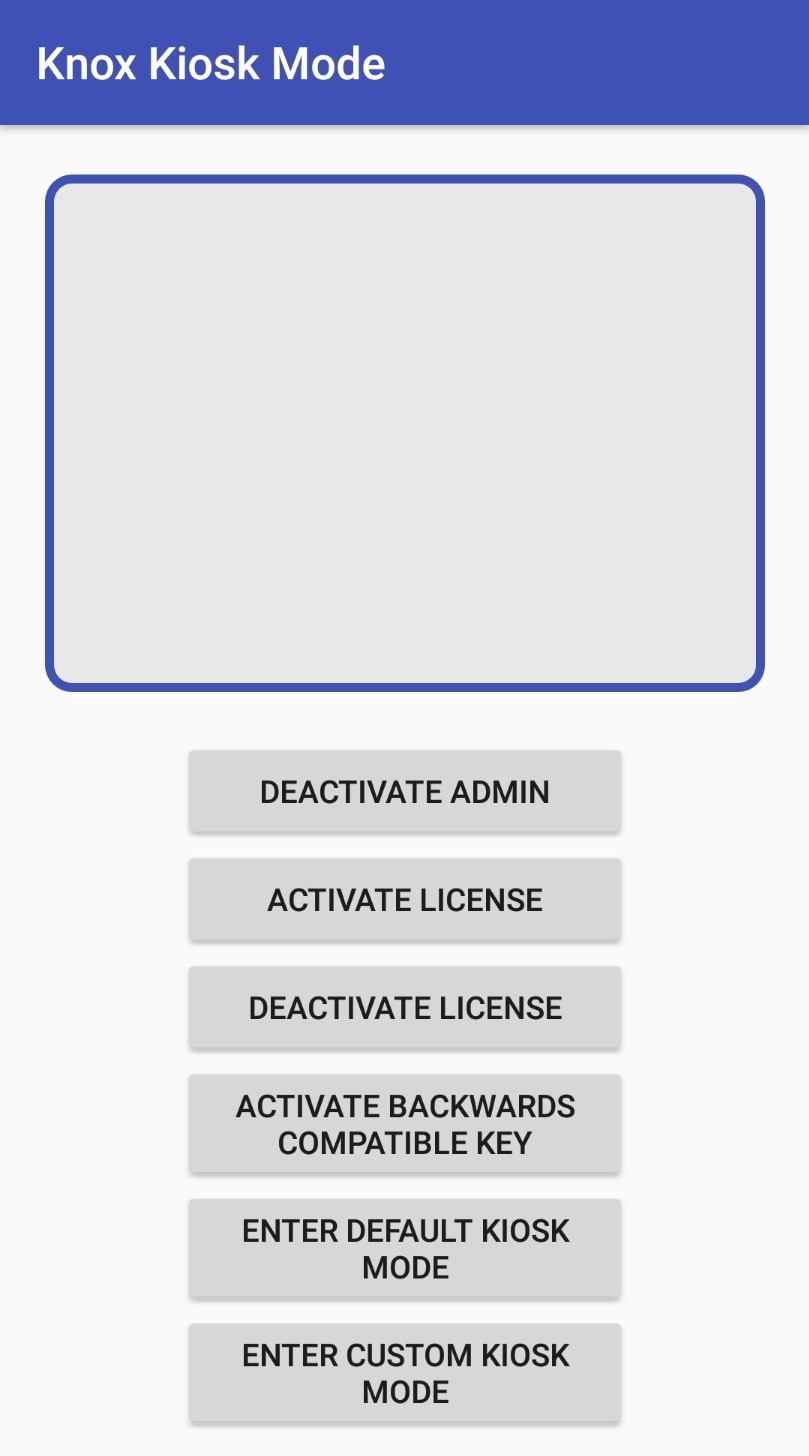 Knox Kiosk Mode

DEACTIVATE ADMIN

ACTIVATE LICENSE

DEACTIVATE LICENSE

ACTIVATE BACKWARDS COMPATIBLE KEY

ENTER DEFAULT KIOSK MODE

ENTER CUSTOM KIOSK MODE